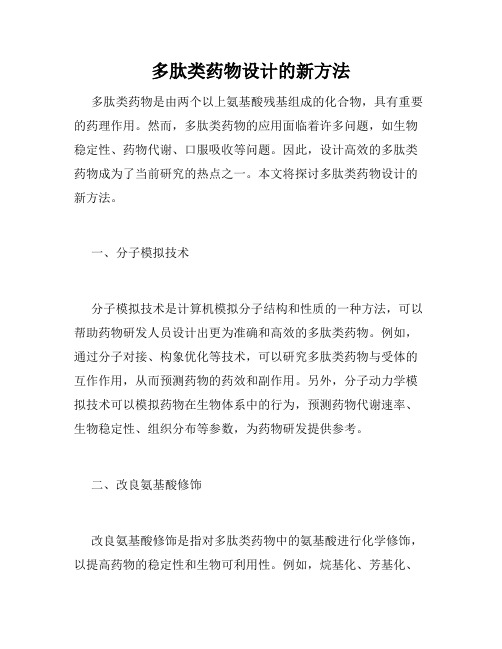 多肽类药物设计的新方法

多肽类药物是由两个以上氨基酸残基组成的化合物，具有重要的药理作用。然而，多肽类药物的应用面临着许多问题，如生物稳定性、药物代谢、口服吸收等问题。因此，设计高效的多肽类药物成为了当前研究的热点之一。本文将探讨多肽类药物设计的新方法。

一、分子模拟技术

分子模拟技术是计算机模拟分子结构和性质的一种方法，可以帮助药物研发人员设计出更为准确和高效的多肽类药物。例如，通过分子对接、构象优化等技术，可以研究多肽类药物与受体的互作作用，从而预测药物的药效和副作用。另外，分子动力学模拟技术可以模拟药物在生物体系中的行为，预测药物代谢速率、生物稳定性、组织分布等参数，为药物研发提供参考。

二、改良氨基酸修饰

改良氨基酸修饰是指对多肽类药物中的氨基酸进行化学修饰，以提高药物的稳定性和生物可利用性。例如，烷基化、芳基化、